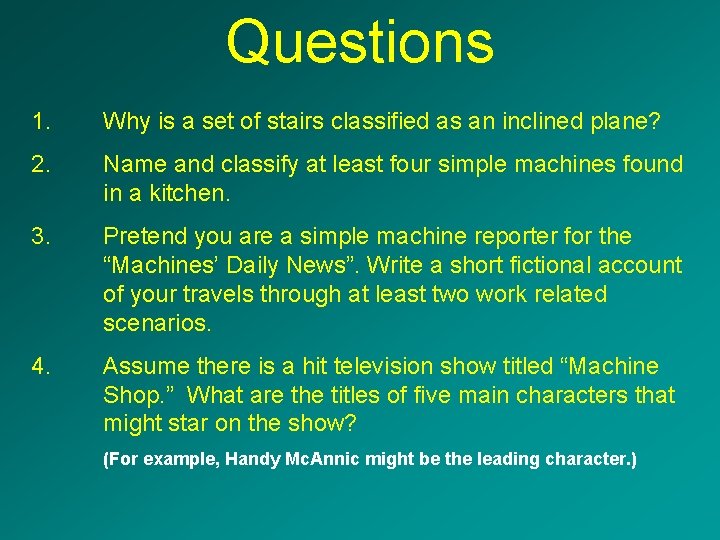 Questions

1. Why is a set of stairs classified as an inclined plane?

2. Name and classify at least four simple machines found in a kitchen.

3. Pretend you are a simple machine reporter for the “Machines’ Daily News”. Write a short fictional account of your travels through at least two work related scenarios.

4. Assume there is a hit television show titled “Machine Shop.” What are the titles of five main characters that might star on the show?

(For example, Handy McAnnic might be the leading character.)